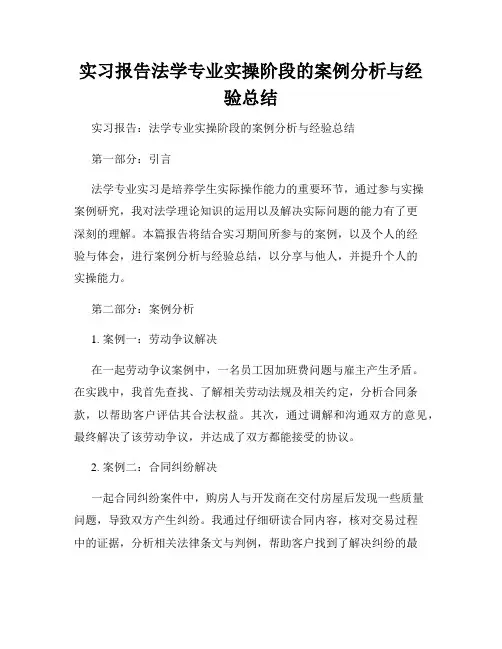 实习报告法学专业实操阶段的案例分析与经验总结

实习报告：法学专业实操阶段的案例分析与经验总结

第一部分：引言

法学专业实习是培养学生实际操作能力的重要环节，通过参与实操案例研究，我对法学理论知识的运用以及解决实际问题的能力有了更深刻的理解。本篇报告将结合实习期间所参与的案例，以及个人的经验与体会，进行案例分析与经验总结，以分享与他人，并提升个人的实操能力。

第二部分：案例分析

1. 案例一：劳动争议解决

在一起劳动争议案例中，一名员工因加班费问题与雇主产生矛盾。在实践中，我首先查找、了解相关劳动法规及相关约定，分析合同条款，以帮助客户评估其合法权益。其次，通过调解和沟通双方的意见，最终解决了该劳动争议，并达成了双方都能接受的协议。

2. 案例二：合同纠纷解决

一起合同纠纷案件中，购房人与开发商在交付房屋后发现一些质量问题，导致双方产生纠纷。我通过仔细研读合同内容，核对交易过程中的证据，分析相关法律条文与判例，帮助客户找到了解决纠纷的最